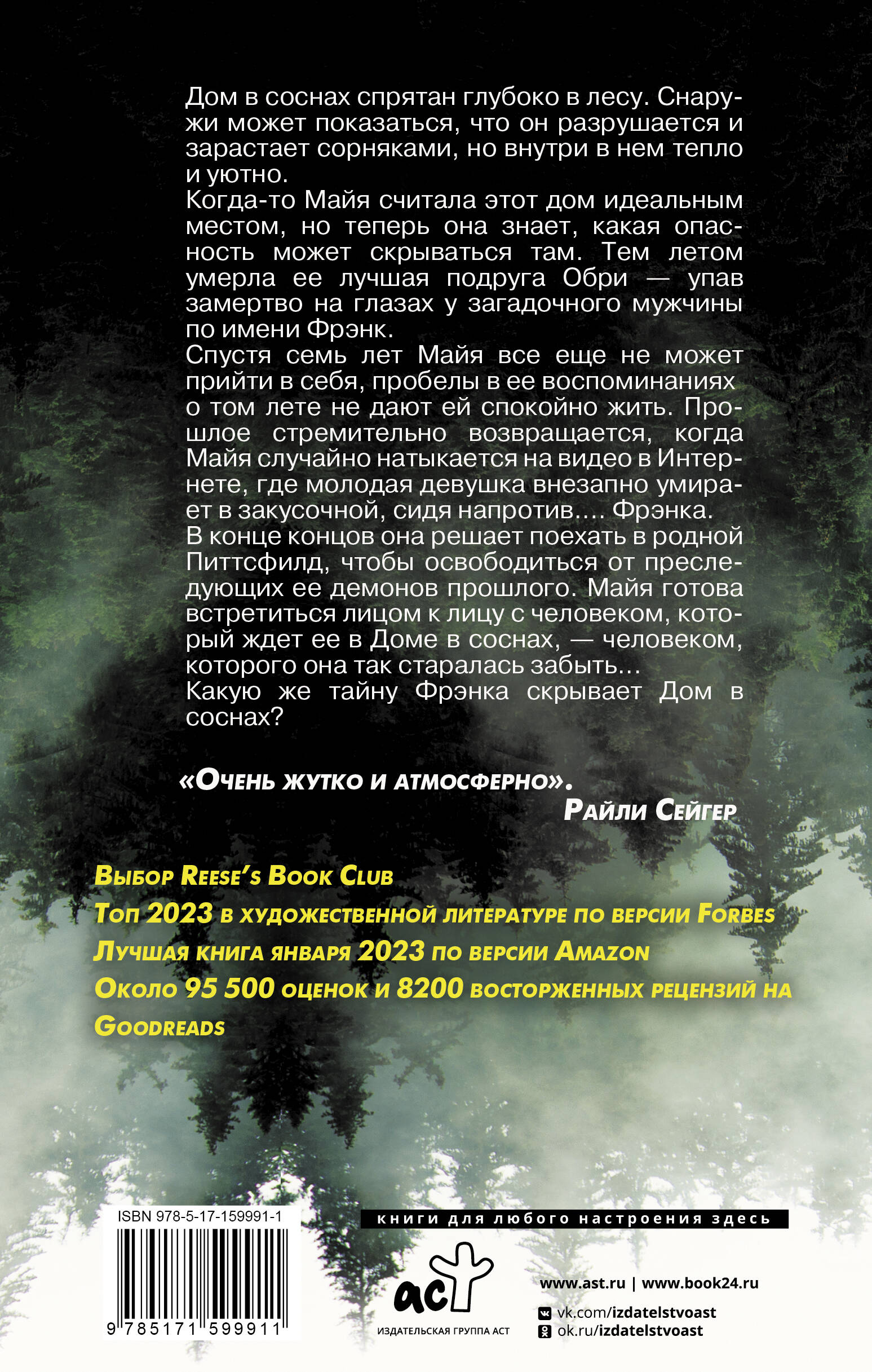 Дом в соснах спрятан глубоко в лесу. Снаружи может показаться, что он разрушается и зарастает сорняками, но внутри в нем тепло и уютно.

Когда-то Майя считала этот дом идеальным местом, но теперь она знает, какая опасность может скрываться там. Тем летом умерла ее лучшая подруга Обри — упав замертво на глазах у загадочного мужчины по имени Фрэнк.

Спустя семь лет Майя все еще не может прийти в себя, пробелы в ее воспоминаниях о том лете не дают ей спокойно жить. Прошлое стремительно возвращается, когда Майя случайно натыкается на видео в Интернете, где молодая девушка внезапно умирает в закусочной, сидя напротив.... Фрэнка.

В конце концов она решает поехать в родной Питтсфилд, чтобы освободиться от преследующих ее демонов прошлого. Майя готова встретиться лицом к лицу с человеком, который ждет ее в Доме в соснах, — человеком, которого она так старалась забыть...

Какую же тайну Фрэнка скрывает Дом в соснах?

«Очень жутко и атмосферно».
Райли Сейгер

Выбор Reese's Book Club
Топ 2023 в художественной литературе по версии Forbes
Лучшая книга января 2023 по версии Amazon
Около 95 500 оценок и 8200 восторженных рецензий на Goodreads

ISBN 978-5-17-159991-1
9 785171 599911

книги для любого настроения здесь

аст
ИЗДАТЕЛЬСКАЯ ГРУППА АСТ

www.ast.ru | www.book24.ru
vk.com/izdatelstvoast
ok.ru/izdatelstvoast